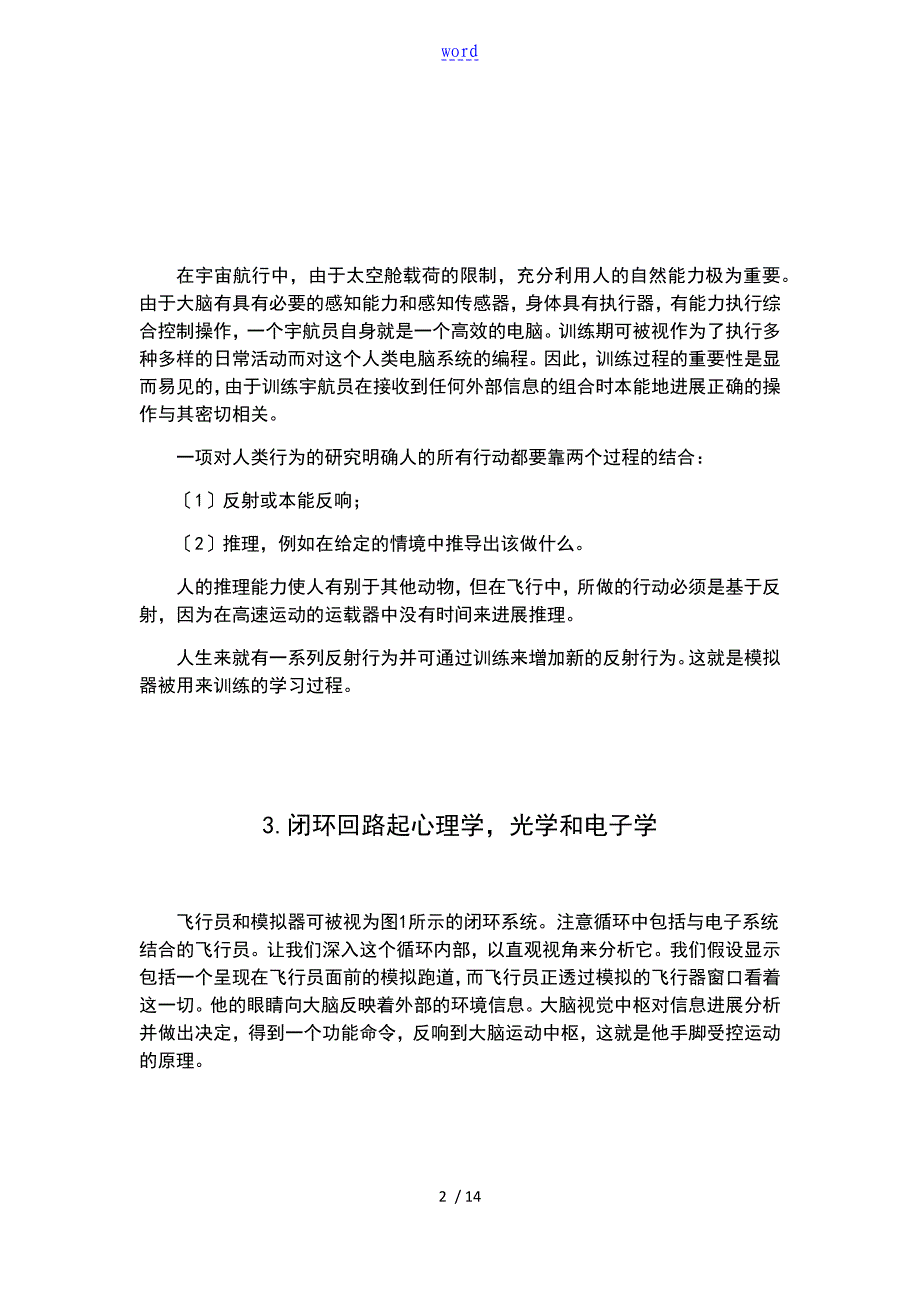 word

在宇宙航行中，由于太空舱载荷的限制，充分利用人的自然能力极为重要。由于大脑有具有必要的感知能力和感知传感器，身体具有执行器，有能力执行综合控制操作，一个宇航员自身就是一个高效的电脑。训练期可被视作为了执行多种多样的日常活动而对这个人类电脑系统的编程。因此，训练过程的重要性是显而易见的，由于训练宇航员在接收到任何外部信息的组合时本能地进展正确的操作与其密切相关。

一项对人类行为的研究明确人的所有行动都要靠两个过程的结合：

〔1〕反射或本能反响；

〔2〕推理，例如在给定的情境中推导出该做什么。

人的推理能力使人有别于其他动物，但在飞行中，所做的行动必须是基于反射，因为在高速运动的运载器中没有时间来进展推理。

人生来就有一系列反射行为并可通过训练来增加新的反射行为。这就是模拟器被用来训练的学习过程。

3.闭环回路起心理学，光学和电子学

飞行员和模拟器可被视为图1所示的闭环系统。注意循环中包括与电子系统结合的飞行员。让我们深入这个循环内部，以直观视角来分析它。我们假设显示包括一个呈现在飞行员面前的模拟跑道，而飞行员正透过模拟的飞行器窗口看着这一切。他的眼睛向大脑反映着外部的环境信息。大脑视觉中枢对信息进展分析并做出决定，得到一个功能命令，反响到大脑运动中枢，这就是他手脚受控运动的原理。

2 / 14